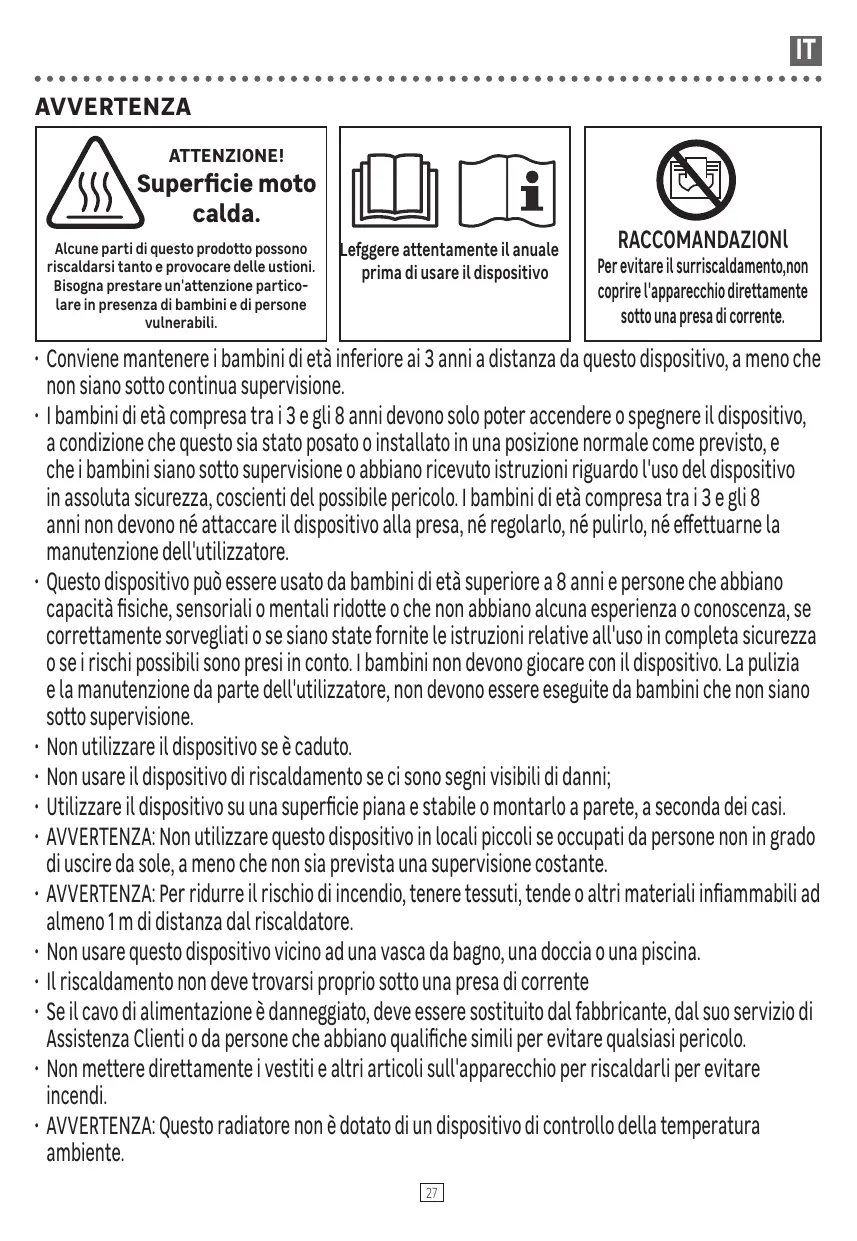 IT

AVVERTENZA

ATTENZIONE!
Superficie moto calda.

Alcune parti di questo prodotto possono riscaldarsi tanto e provocare delle ustioni. Bisogna prestare un'attenzione particolare in presenza di bambini e di persone vulnerabili.

Lefggere attentamente il anuale prima di usare il dispositivo

RACCOMANDAZIONl
Per evitare il surriscaldamento,non coprire l'apparecchio direttamente sotto una presa di corrente.

· Conviene mantenere i bambini di età inferiore ai 3 anni a distanza da questo dispositivo, a meno che non siano sotto continua supervisione.
· I bambini di età compresa tra i 3 e gli 8 anni devono solo poter accendere o spegnere il dispositivo, a condizione che questo sia stato posato o installato in una posizione normale come previsto, e che i bambini siano sotto supervisione o abbiano ricevuto istruzioni riguardo l'uso del dispositivo in assoluta sicurezza, coscienti del possibile pericolo. I bambini di età compresa tra i 3 e gli 8 anni non devono né attaccare il dispositivo alla presa, né regolarlo, né pulirlo, né effettuarne la manutenzione dell'utilizzatore.
· Questo dispositivo può essere usato da bambini di età superiore a 8 anni e persone che abbiano capacità fisiche, sensoriali o mentali ridotte o che non abbiano alcuna esperienza o conoscenza, se correttamente sorvegliati o se siano state fornite le istruzioni relative all'uso in completa sicurezza o se i rischi possibili sono presi in conto. I bambini non devono giocare con il dispositivo. La pulizia e la manutenzione da parte dell'utilizzatore, non devono essere eseguite da bambini che non siano sotto supervisione.
· Non utilizzare il dispositivo se è caduto.
· Non usare il dispositivo di riscaldamento se ci sono segni visibili di danni;
· Utilizzare il dispositivo su una superficie piana e stabile o montarlo a parete, a seconda dei casi.
· AVVERTENZA: Non utilizzare questo dispositivo in locali piccoli se occupati da persone non in grado di uscire da sole, a meno che non sia prevista una supervisione costante.
· AVVERTENZA: Per ridurre il rischio di incendio, tenere tessuti, tende o altri materiali infiammabili ad almeno 1 m di distanza dal riscaldatore.
· Non usare questo dispositivo vicino ad una vasca da bagno, una doccia o una piscina.
· Il riscaldamento non deve trovarsi proprio sotto una presa di corrente
· Se il cavo di alimentazione è danneggiato, deve essere sostituito dal fabbricante, dal suo servizio di Assistenza Clienti o da persone che abbiano qualifiche simili per evitare qualsiasi pericolo.
· Non mettere direttamente i vestiti e altri articoli sull'apparecchio per riscaldarli per evitare incendi.
· AVVERTENZA: Questo radiatore non è dotato di un dispositivo di controllo della temperatura ambiente.

27